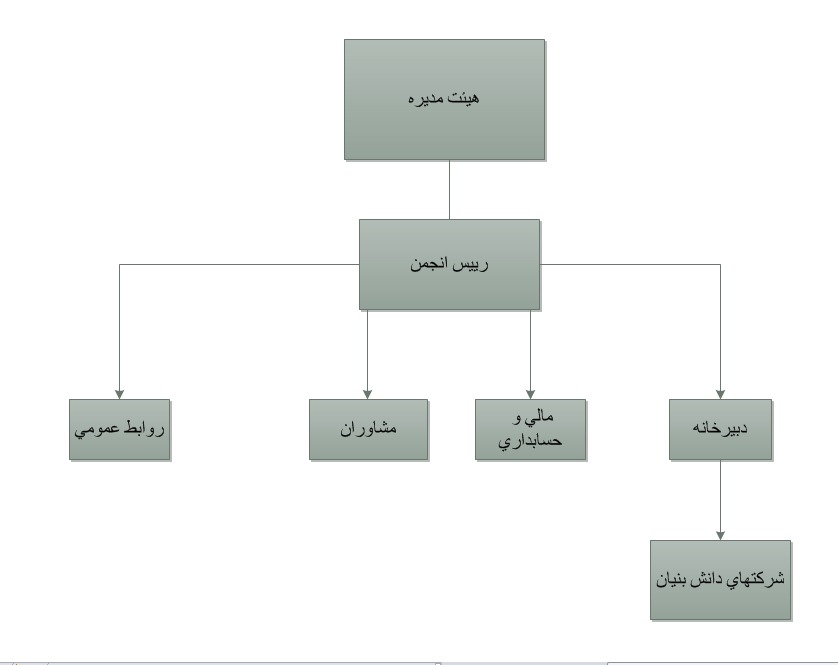 هيئت مديره

رييس انجمن

دبيرخانه

مالي و حسابداري

مشاوران

روابط عمومي

شركتهاي دانش بنيان